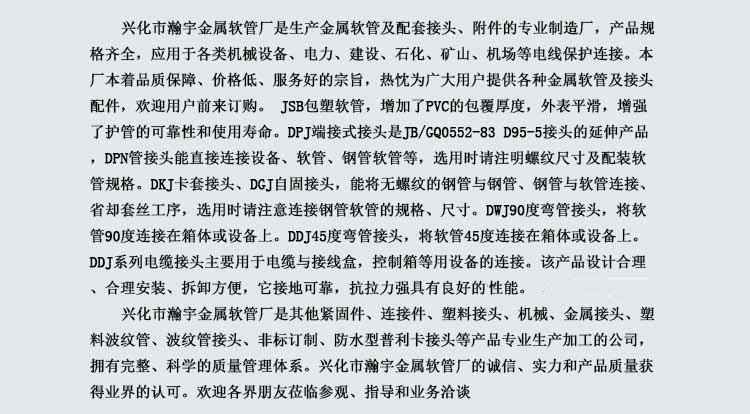 兴化市瀚宇金属软管厂是生产金属软管及配套接头、附件的专业制造厂，产品规格齐全，应用于各类机械设备、电力、建设、石化、矿山、机场等电线保护连接。本厂本着品质保障、价格低、服务好的宗旨，热忱为广大用户提供各种金属软管及接头配件，欢迎用户前来订购。 JSB包塑软管，增加了PVC的包覆厚度，外表平滑，增强了护管的可靠性和使用寿命。DPJ端接式接头是JB/GQ0552-83 D95-5接头的延伸产品，DPN管接头能直接连接设备、软管、钢管软管等，选用时请注明螺纹尺寸及配装软管规格。DKJ卡套接头、DGJ自固接头，能将无螺纹的钢管与钢管、钢管与软管连接、省却套丝工序，选用时请注意连接钢管软管的规格、尺寸。DWJ90度弯管接头，将软管90度连接在箱体或设备上。DDJ45度弯管接头，将软管45度连接在箱体或设备上。DDJ系列电缆接头主要用于电缆与接线盒，控制箱等用设备的连接。该产品设计合理、合理安装、拆卸方便，它接地可靠，抗拉力强具有良好的性能。

兴化市瀚宇金属软管厂是其他紧固件、连接件、塑料接头、机械、金属接头、塑料波纹管、波纹管接头、非标订制、防水型普利卡接头等产品专业生产加工的公司，拥有完整、科学的质量管理体系。兴化市瀚宇金属软管厂的诚信、实力和产品质量获得业界的认可。欢迎各界朋友莅临参观、指导和业务洽谈